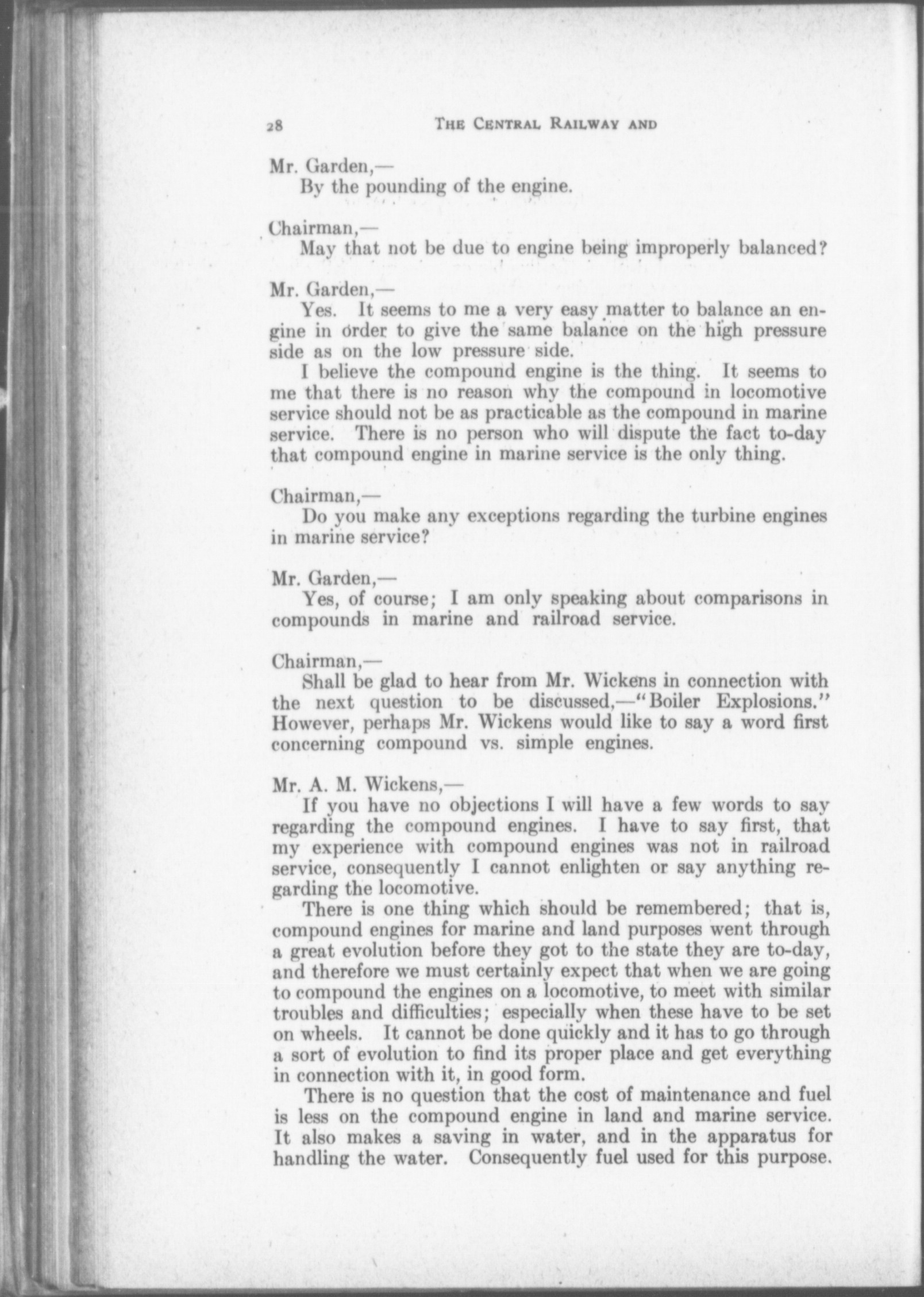 28 THE CENTRAL RAILWAY AND

Mr. Garden,—
By the pounding of the engine.

Chairman,—
May that not be due to engine being improperly balanced?

Mr. Garden,—
Yes. It seems to me a very easy matter to balance an engine in order to give the same balance on the high pressure side as on the low pressure side.

I believe the compound engine is the thing. It seems to me that there is no reason why the compound in locomotive service should not be as practicable as the compound in marine service. There is no person who will dispute the fact to-day that compound engine in marine service is the only thing.

Chairman,—
Do you make any exceptions regarding the turbine engines in marine service?

Mr. Garden,—
Yes, of course; I am only speaking about comparisons in compounds in marine and railroad service.

Chairman,—
Shall be glad to hear from Mr. Wickens in connection with the next question to be discussed,—"Boiler Explosions." However, perhaps Mr. Wickens would like to say a word first concerning compound vs. simple engines.

Mr. A. M. Wickens,—
If you have no objections I will have a few words to say regarding the compound engines. I have to say first, that my experience with compound engines was not in railroad service, consequently I cannot enlighten or say anything regarding the locomotive.

There is one thing which should be remembered; that is, compound engines for marine and land purposes went through a great evolution before they got to the state they are to-day, and therefore we must certainly expect that when we are going to compound the engines on a locomotive, to meet with similar troubles and difficulties; especially when these have to be set on wheels. It cannot be done quickly and it has to go through a sort of evolution to find its proper place and get everything in connection with it, in good form.

There is no question that the cost of maintenance and fuel is less on the compound engine in land and marine service. It also makes a saving in water, and in the apparatus for handling the water. Consequently fuel used for this purpose.